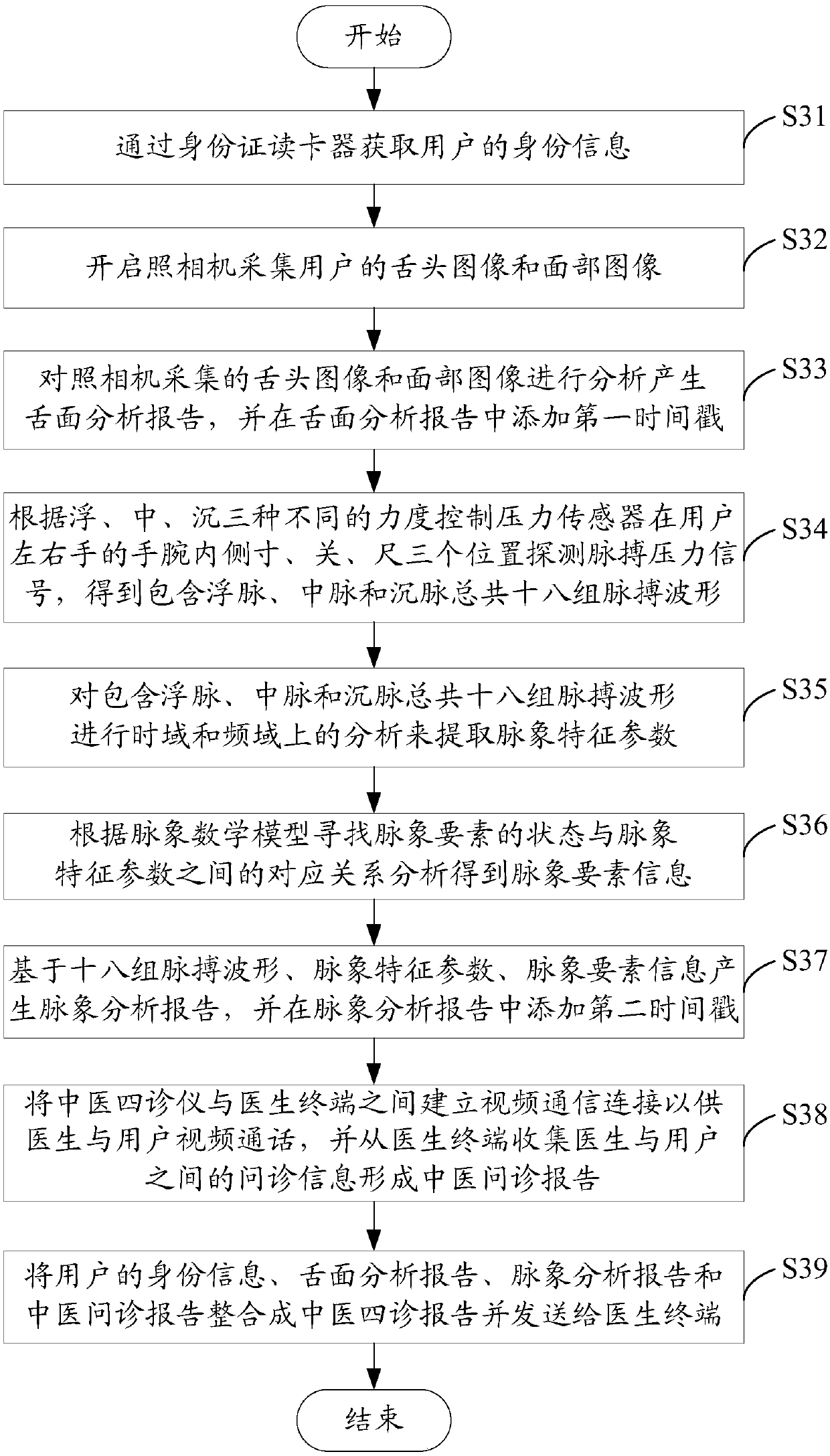 开始

通过身份证读卡器获取用户的身份信息

S31

开启照相机采集用户的舌头图像和面部图像

S32

对照相机采集的舌头图像和面部图像进行分析产生舌面分析报告，并在舌面分析报告中添加第一时间戳

S33

根据浮、中、沉三种不同的力度控制压力传感器在用户左右手的手腕内侧寸、关、尺三个位置探测脉搏压力信号，得到包含浮脉、中脉和沉脉总共十八组脉搏波形

S34

对包含浮脉、中脉和沉脉总共十八组脉搏波形进行时域和频域上的分析来提取脉象特征参数

S35

根据脉象数学模型寻找脉象要素的状态与脉象特征参数之间的对应关系分析得到脉象要素信息

S36

基于十八组脉搏波形、脉象特征参数、脉象要素信息产生脉象分析报告，并在脉象分析报告中添加第二时间戳

S37

将中医四诊仪与医生终端之间建立视频通信连接以供医生与用户视频通话，并从医生终端收集医生与用户之间的问诊信息形成中医问诊报告

S38

将用户的身份信息、舌面分析报告、脉象分析报告和中医问诊报告整合成中医四诊报告并发送给医生终端

S39

结束